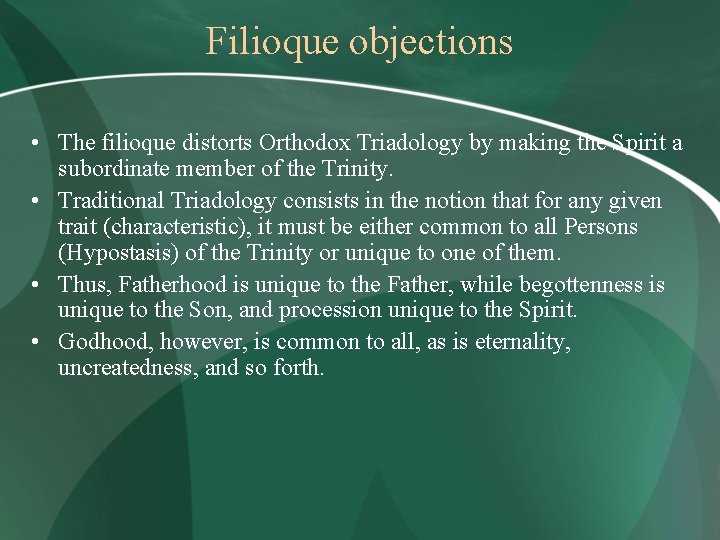 Filioque objections

• The filioque distorts Orthodox Triadology by making the Spirit a subordinate member of the Trinity.
• Traditional Triadology consists in the notion that for any given trait (characteristic), it must be either common to all Persons (Hypostasis) of the Trinity or unique to one of them.
• Thus, Fatherhood is unique to the Father, while begottenness is unique to the Son, and procession unique to the Spirit.
• Godhood, however, is common to all, as is eternality, uncreatedness, and so forth.